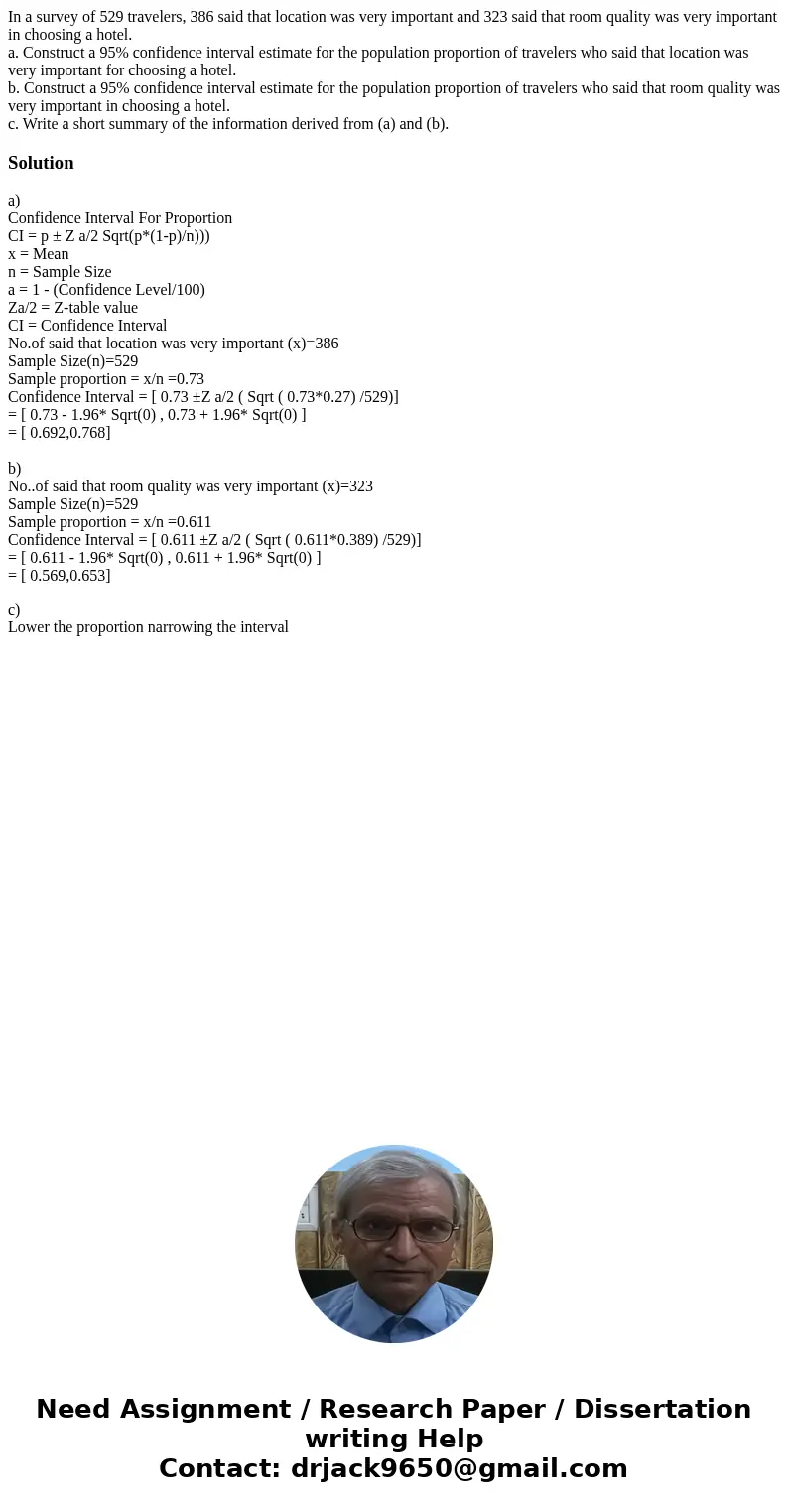 In a survey of 529 travelers, 386 said that location was very important and 323 said that room quality was very important in choosing a hotel.
a. Construct a 95% confidence interval estimate for the population proportion of travelers who said that location was very important for choosing a hotel.
b. Construct a 95% confidence interval estimate for the population proportion of travelers who said that room quality was very important in choosing a hotel.
c. Write a short summary of the information derived from (a) and (b).

Solution

a)
Confidence Interval For Proportion
CI = p ± Z a/2 Sqrt(p*(1-p)/n)))
x = Mean
n = Sample Size
a = 1 - (Confidence Level/100)
Za/2 = Z-table value
CI = Confidence Interval
No.of said that location was very important (x)=386
Sample Size(n)=529
Sample proportion = x/n =0.73
Confidence Interval = [ 0.73 ±Z a/2 ( Sqrt ( 0.73*0.27) /529)]
= [ 0.73 - 1.96* Sqrt(0) , 0.73 + 1.96* Sqrt(0) ]
= [ 0.692,0.768]

b)
No..of said that room quality was very important (x)=323
Sample Size(n)=529
Sample proportion = x/n =0.611
Confidence Interval = [ 0.611 ±Z a/2 ( Sqrt ( 0.611*0.389) /529)]
= [ 0.611 - 1.96* Sqrt(0) , 0.611 + 1.96* Sqrt(0) ]
= [ 0.569,0.653]

c)
Lower the proportion narrowing the interval

Need Assignment / Research Paper / Dissertation writing Help
Contact: drjack9650@gmail.com